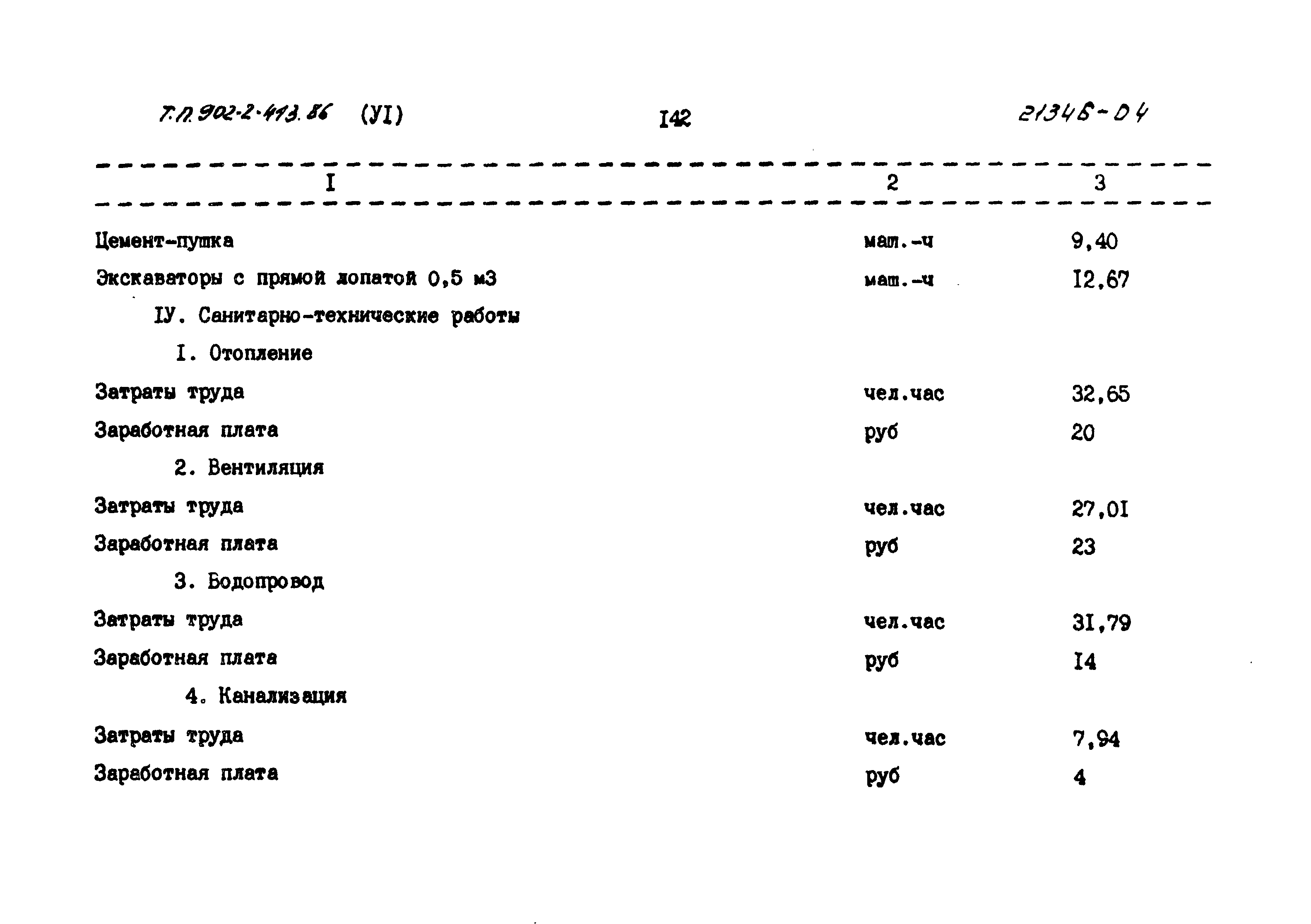 Т.П. 902-2-413.86 (УI) I42 21346-04

| I | 2 | 3 |
|---|---|---|
| Цемент-пушка | маш.-ч | 9,40 |
| Экскаваторы с прямой лопатой 0,5 м3 | маш.-ч | I2,67 |
| IУ. Санитарно-технические работы | | |
| I. Отопление | | |
| Затраты труда | чел.час | 32,65 |
| Заработная плата | руб | 20 |
| 2. Вентиляция | | |
| Затраты труда | чел.час | 27,0I |
| Заработная плата | руб | 23 |
| 3. Водопровод | | |
| Затраты труда | чел.час | 3I,79 |
| Заработная плата | руб | I4 |
| 4. Канализация | | |
| Затраты труда | чел.час | 7,94 |
| Заработная плата | руб | 4 |